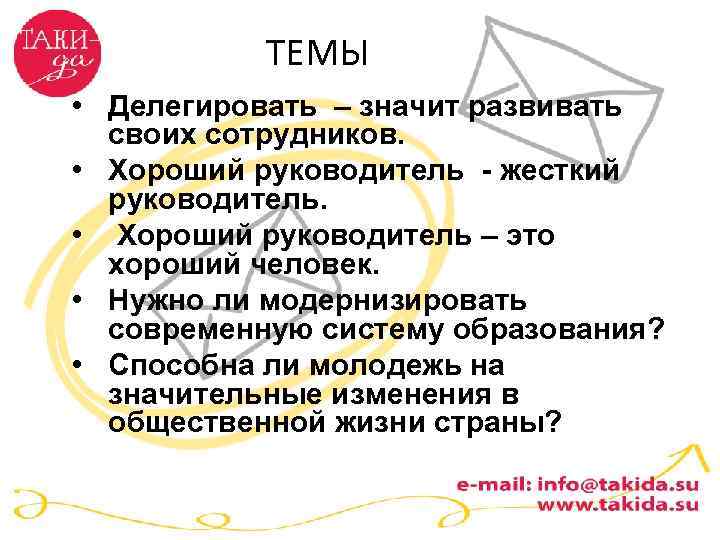 ТАКИ-да

ТЕМЫ

• Делегировать – значит развивать своих сотрудников.
• Хороший руководитель - жесткий руководитель.
• Хороший руководитель – это хороший человек.
• Нужно ли модернизировать современную систему образования?
• Способна ли молодежь на значительные изменения в общественной жизни страны?

e-mail: info@takida.su
www.takida.su